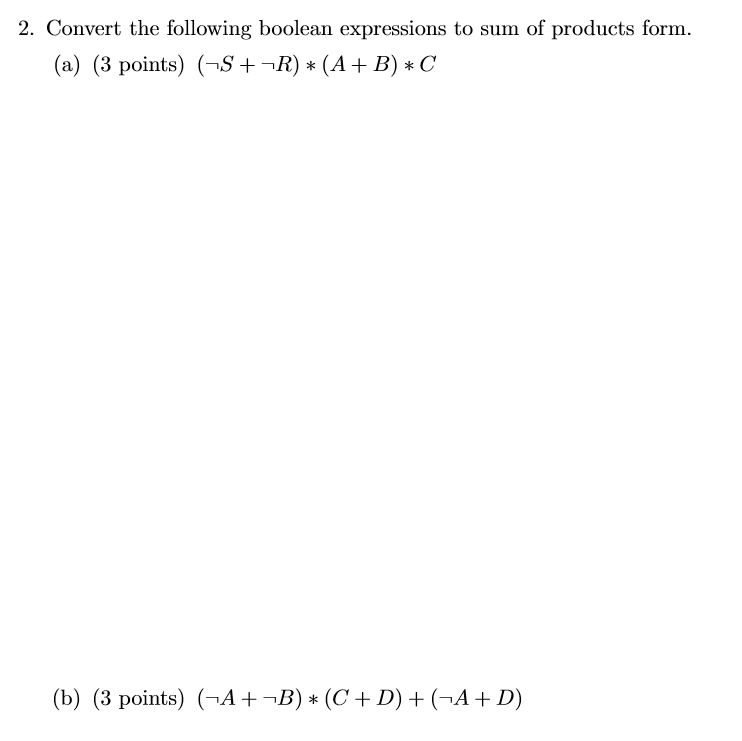 2. Convert the following boolean expressions to sum of products form.

(a) (3 points) $(\neg S + \neg R) * (A + B) * C$

(b) (3 points) $(\neg A + \neg B) * (C + D) + (\neg A + D)$